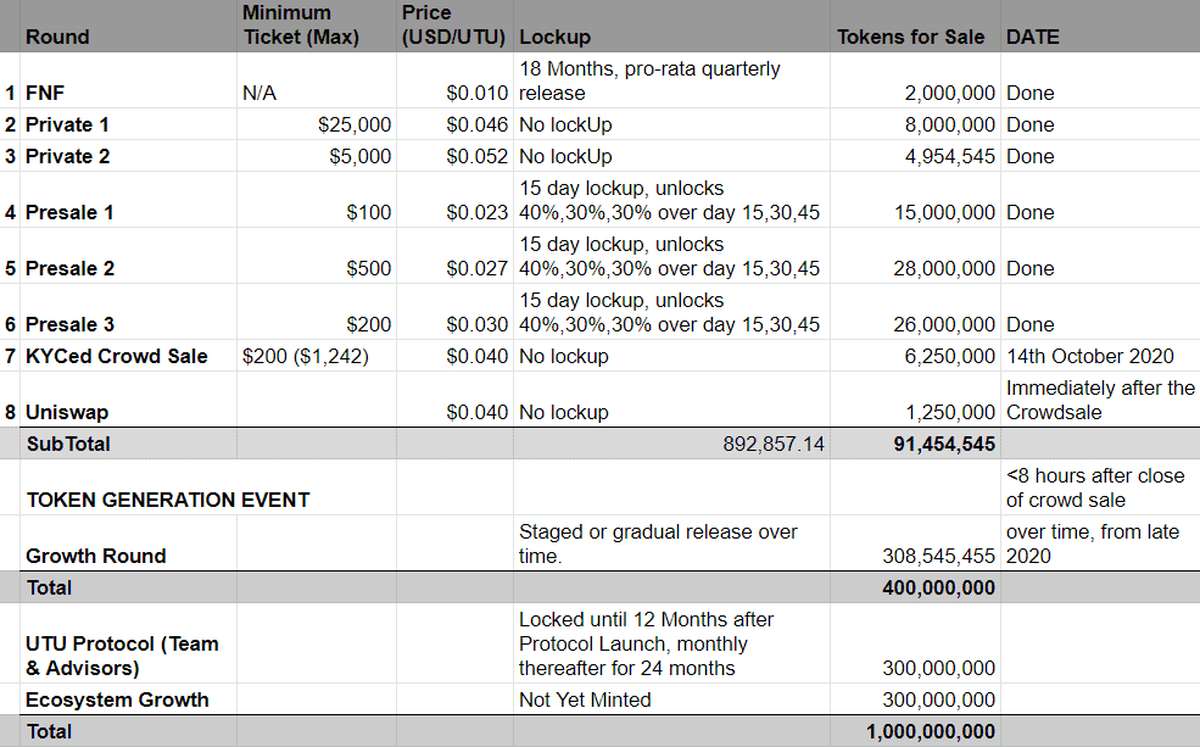 | | Round | Minimum Ticket (Max) | Price (USD/UTU) | Lockup | Tokens for Sale | DATE |
|---|---|---|---|---|---|---|
| 1 | FNF | N/A | $0.010 | 18 Months, pro-rata quarterly release | 2,000,000 | Done |
| 2 | Private 1 | $25,000 | $0.046 | No lockUp | 8,000,000 | Done |
| 3 | Private 2 | $5,000 | $0.052 | No lockUp | 4,954,545 | Done |
| 4 | Presale 1 | $100 | $0.023 | 15 day lockup, unlocks 40%,30%,30% over day 15,30,45 | 15,000,000 | Done |
| 5 | Presale 2 | $500 | $0.027 | 15 day lockup, unlocks 40%,30%,30% over day 15,30,45 | 28,000,000 | Done |
| 6 | Presale 3 | $200 | $0.030 | 15 day lockup, unlocks 40%,30%,30% over day 15,30,45 | 26,000,000 | Done |
| 7 | KYCed Crowd Sale | $200 ($1,242) | $0.040 | No lockup | 6,250,000 | 14th October 2020 |
| 8 | Uniswap | | $0.040 | No lockup | 1,250,000 | Immediately after the Crowdsale |
| | SubTotal | | | 892,857.14 | 91,454,545 | |
| | TOKEN GENERATION EVENT | | | | | <8 hours after close of crowd sale |
| | Growth Round | | | Staged or gradual release over time. | 308,545,455 | over time, from late 2020 |
| | Total | | | | 400,000,000 | |
| | UTU Protocol (Team & Advisors) | | | Locked until 12 Months after Protocol Launch, monthly thereafter for 24 months | 300,000,000 | |
| | Ecosystem Growth | | | Not Yet Minted | 300,000,000 | |
| | Total | | | | 1,000,000,000 | |